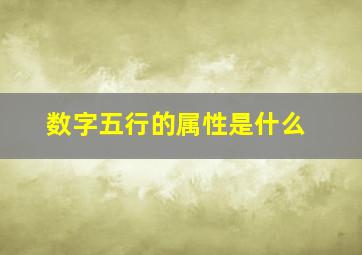 数字五行的属性是什么